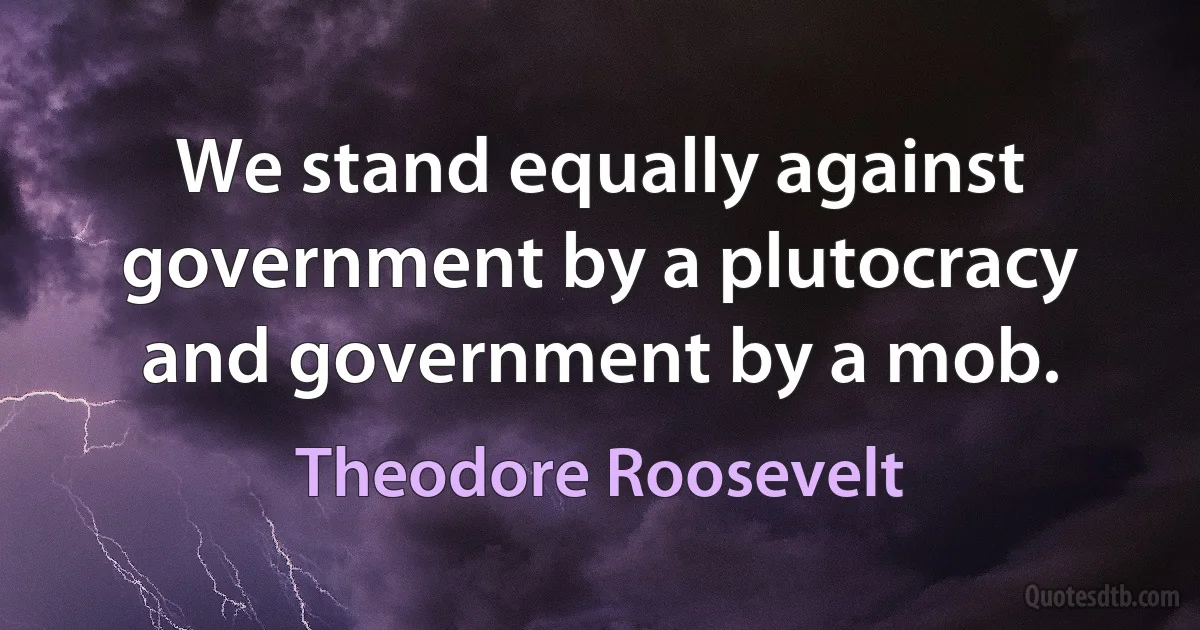 We stand equally against government by a plutocracy and government by a mob.

Theodore Roosevelt

Quotesdtb.com